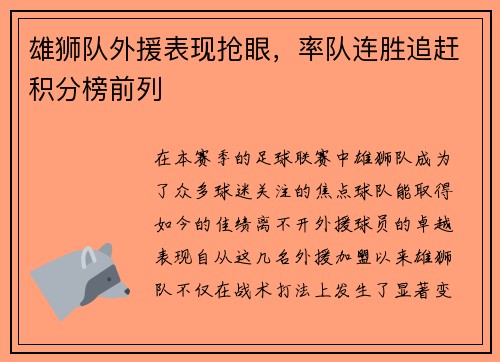 雄狮队外援表现抢眼，率队连胜追赶积分榜前列

在本赛季的足球联赛中雄狮队成为了众多球迷关注的焦点球队能取得如今的佳绩离不开外援球员的卓越表现自从这几名外援加盟以来雄狮队不仅在战术打法上发生了显著变